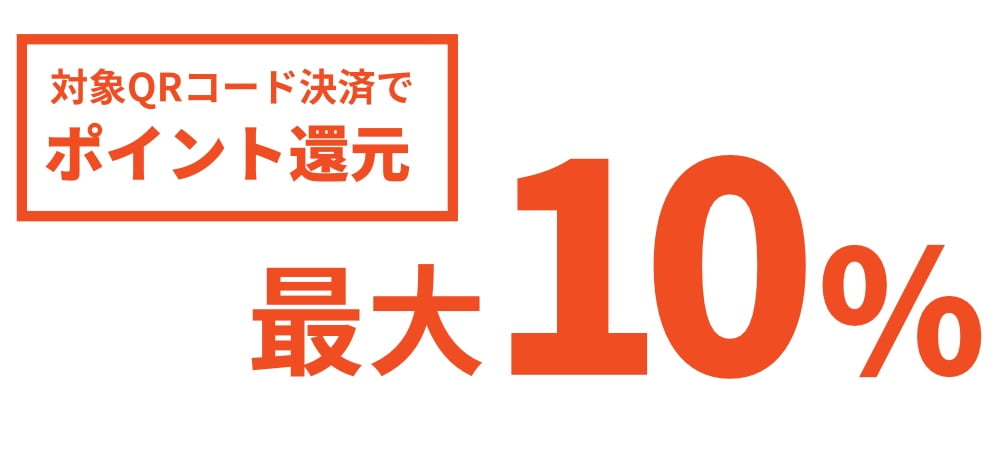 対象QRコード決済で
ポイント還元

最大10%